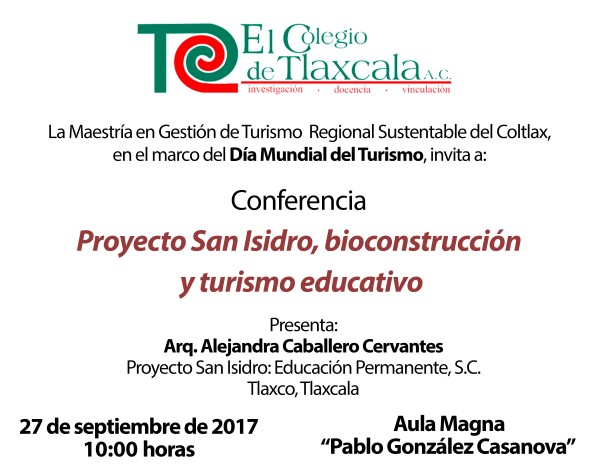 El Colegio
de Tlaxcala A.C.
investigación · docencia · vinculación

La Maestría en Gestión de Turismo Regional Sustentable del Coltlax, en el marco del Día Mundial del Turismo, invita a:

Conferencia

Proyecto San Isidro, bioconstrucción y turismo educativo

Presenta:
Arq. Alejandra Caballero Cervantes
Proyecto San Isidro: Educación Permanente, S.C.
Tlaxco, Tlaxcala

27 de septiembre de 2017
10:00 horas

Aula Magna
"Pablo González Casanova"